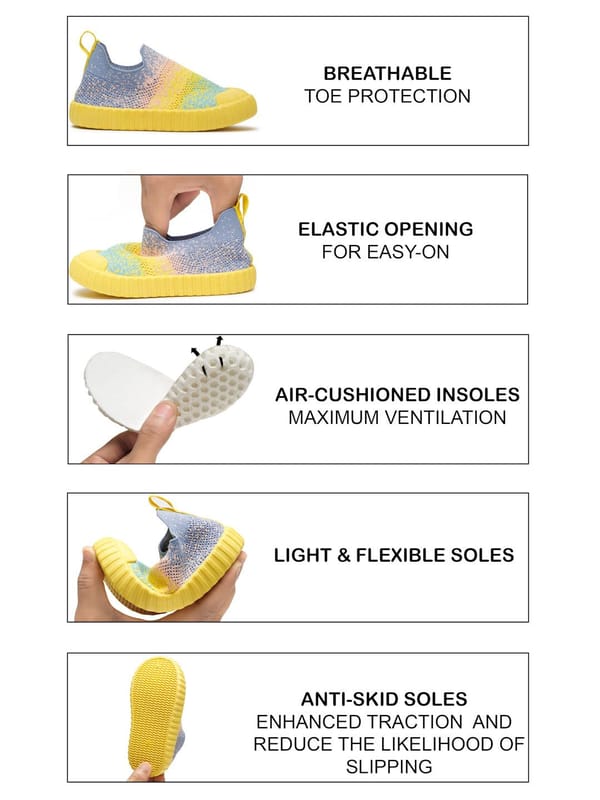 BREATHABLE
TOE PROTECTION

ELASTIC OPENING
FOR EASY-ON

AIR-CUSHIONED INSOLES
MAXIMUM VENTILATION

LIGHT & FLEXIBLE SOLES

ANTI-SKID SOLES
ENHANCED TRACTION AND REDUCE THE LIKELIHOOD OF SLIPPING